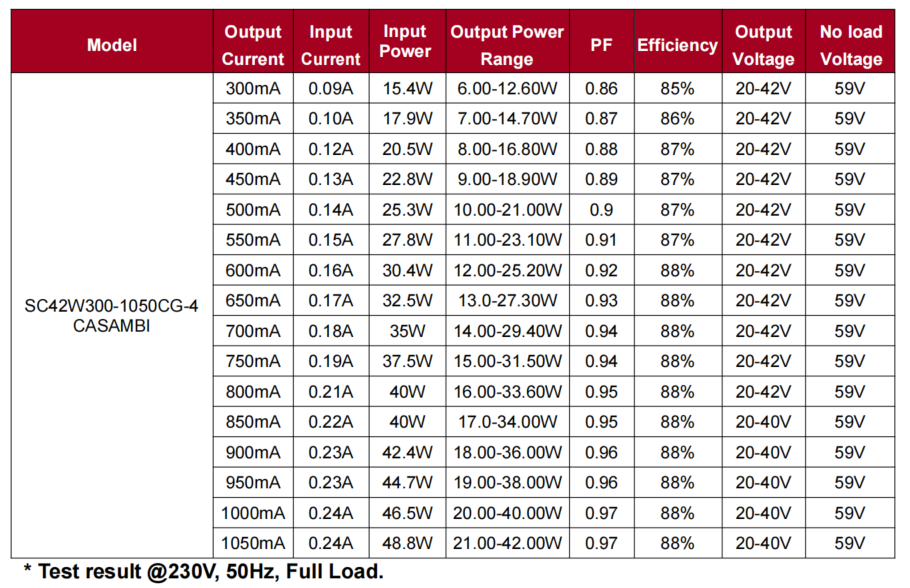 | Model | Output Current | Input Current | Input Power | Output Power Range | PF | Efficiency | Output Voltage | No load Voltage |
|---|---|---|---|---|---|---|---|---|
| SC42W300-1050CG-4 CASAMBI | 300mA | 0.09A | 15.4W | 6.00-12.60W | 0.86 | 85% | 20-42V | 59V |
| | 350mA | 0.10A | 17.9W | 7.00-14.70W | 0.87 | 86% | 20-42V | 59V |
| | 400mA | 0.12A | 20.5W | 8.00-16.80W | 0.88 | 87% | 20-42V | 59V |
| | 450mA | 0.13A | 22.8W | 9.00-18.90W | 0.89 | 87% | 20-42V | 59V |
| | 500mA | 0.14A | 25.3W | 10.00-21.00W | 0.9 | 87% | 20-42V | 59V |
| | 550mA | 0.15A | 27.8W | 11.00-23.10W | 0.91 | 87% | 20-42V | 59V |
| | 600mA | 0.16A | 30.4W | 12.00-25.20W | 0.92 | 88% | 20-42V | 59V |
| | 650mA | 0.17A | 32.5W | 13.0-27.30W | 0.93 | 88% | 20-42V | 59V |
| | 700mA | 0.18A | 35W | 14.00-29.40W | 0.94 | 88% | 20-42V | 59V |
| | 750mA | 0.19A | 37.5W | 15.00-31.50W | 0.94 | 88% | 20-42V | 59V |
| | 800mA | 0.21A | 40W | 16.00-33.60W | 0.95 | 88% | 20-42V | 59V |
| | 850mA | 0.22A | 40W | 17.0-34.00W | 0.95 | 88% | 20-40V | 59V |
| | 900mA | 0.23A | 42.4W | 18.00-36.00W | 0.96 | 88% | 20-40V | 59V |
| | 950mA | 0.23A | 44.7W | 19.00-38.00W | 0.96 | 88% | 20-40V | 59V |
| | 1000mA | 0.24A | 46.5W | 20.00-40.00W | 0.97 | 88% | 20-40V | 59V |
| | 1050mA | 0.24A | 48.8W | 21.00-42.00W | 0.97 | 88% | 20-40V | 59V |

* Test result @230V, 50Hz, Full Load.